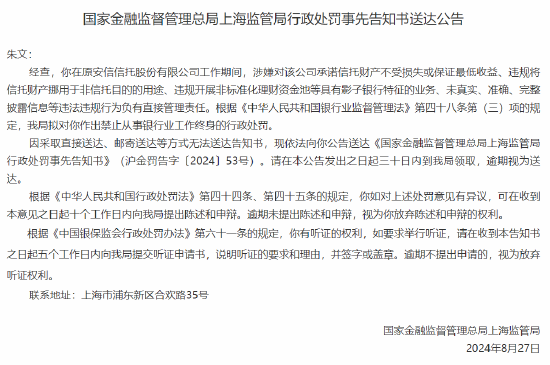 国家金融监督管理总局上海监管局行政处罚事先告知书送达公告

朱文：

经查，你在原安信信托股份有限公司工作期间，涉嫌对该公司承诺信托财产不受损失或保证最低收益、违规将信托财产挪用于非信托目的的用途、违规开展非标准化理财资金池等具有影子银行特征的业务、未真实、准确、完整披露信息等违法违规行为负有直接管理责任。根据《中华人民共和国银行业监督管理法》第四十八条第（三）项的规定，我局拟对你作出禁止从事银行业工作终身的行政处罚。

因采取直接送达、邮寄送达等方式无法送达告知书，现依法向你公告送达《国家金融监督管理总局上海监管局行政处罚事先告知书》（沪金罚告字〔2024〕53号）。请在本公告发出之日起三十日内到我局领取，逾期视为送达。

根据《中华人民共和国行政处罚法》第四十四条、第四十五条的规定，你如对上述处罚意见有异议，可在收到本意见之日起十个工作日内向我局提出陈述和申辩。逾期未提出陈述和申辩，视为你放弃陈述和申辩的权利。

根据《中国银保监会行政处罚办法》第六十一条的规定，你有听证的权利，如要求举行听证，请在收到本告知书之日起五个工作日内向我局提交听证申请书，说明听证的要求和理由，并签字或盖章。逾期不提出申请的，视为放弃听证权利。

联系地址：上海市浦东新区合欢路35号

国家金融监督管理总局上海监管局
2024年8月27日